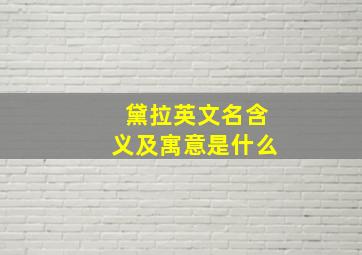 黛拉英文名含义及寓意是什么